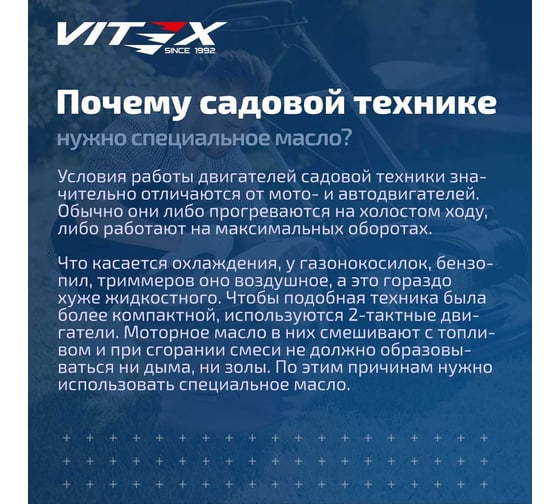 VITEX
SINCE 1992

Почему садовой технике
нужно специальное масло?

Условия работы двигателей садовой техники значительно отличаются от мото- и автодвигателей. Обычно они либо прогреваются на холостом ходу, либо работают на максимальных оборотах.

Что касается охлаждения, у газонокосилок, бензопил, триммеров оно воздушное, а это гораздо хуже жидкостного. Чтобы подобная техника была более компактной, используются 2-тактные двигатели. Моторное масло в них смешивают с топливом и при сгорании смеси не должно образовываться ни дыма, ни золы. По этим причинам нужно использовать специальное масло.